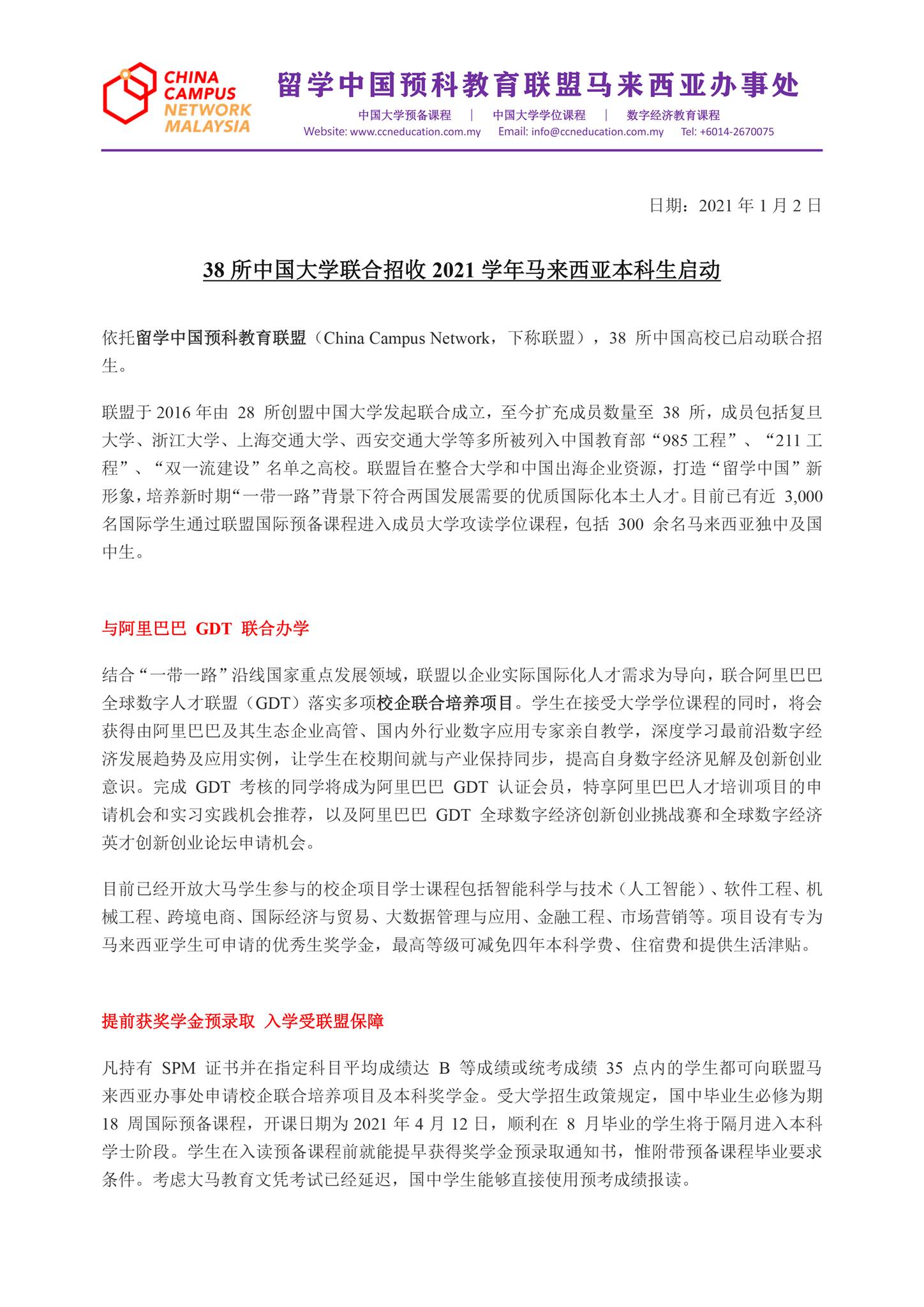 CHINA CAMPUS NETWORK MALAYSIA

留学中国预科教育联盟马来西亚办事处

中国大学预备课程 | 中国大学学位课程 | 数字经济教育课程

Website: www.ccneducation.com.my Email: info@ccneducation.com.my Tel: +6014-2670075

日期：2021 年 1 月 2 日

38 所中国大学联合招收 2021 学年马来西亚本科生启动

依托留学中国预科教育联盟（China Campus Network，下称联盟），38 所中国高校已启动联合招生。

联盟于 2016 年由 28 所创盟中国大学发起联合成立，至今扩充成员数量至 38 所，成员包括复旦大学、浙江大学、上海交通大学、西安交通大学等多所被列入中国教育部“985 工程”、“211 工程”、“双一流建设”名单之高校。联盟旨在整合大学和中国出海企业资源，打造“留学中国”新形象，培养新时期“一带一路”背景下符合两国发展需要的优质国际化本土人才。目前已有近 3,000 名国际学生通过联盟国际预备课程进入成员大学攻读学位课程，包括 300 余名马来西亚独中及国中生。

与阿里巴巴 GDT 联合办学

结合“一带一路”沿线国家重点发展领域，联盟以企业实际国际化人才需求为导向，联合阿里巴巴全球数字人才联盟（GDT）落实多项校企联合培养项目。学生在接受大学学位课程的同时，将会获得由阿里巴巴及其生态企业高管、国内外行业数字应用专家亲自教学，深度学习最前沿数字经济发展趋势及应用实例，让学生在校期间就与产业保持同步，提高自身数字经济见解及创新创业意识。完成 GDT 考核的同学将成为阿里巴巴 GDT 认证会员，特享阿里巴巴人才培训项目的申请机会和实习实践机会推荐，以及阿里巴巴 GDT 全球数字经济创新创业挑战赛和全球数字经济英才创新创业论坛申请机会。

目前已经开放大马学生参与的校企项目学士课程包括智能科学与技术（人工智能）、软件工程、机械工程、跨境电商、国际经济与贸易、大数据管理与应用、金融工程、市场营销等。项目设有专为马来西亚学生可申请的优秀生奖学金，最高等级可减免四年本科学费、住宿费和提供生活津贴。

提前获奖学金预录取 入学受联盟保障

凡持有 SPM 证书并在指定科目平均成绩达 B 等成绩或统考成绩 35 点内的学生都可向联盟马来西亚办事处申请校企联合培养项目及本科奖学金。受大学招生政策规定，国中毕业生必修为期 18 周国际预备课程，开课日期为 2021 年 4 月 12 日，顺利在 8 月毕业的学生将于隔月进入本科学士阶段。学生在入读预备课程前就能提早获得奖学金预录取通知书，惟附带预备课程毕业要求条件。考虑大马教育文凭考试已经延迟，国中学生能够直接使用预考成绩报读。